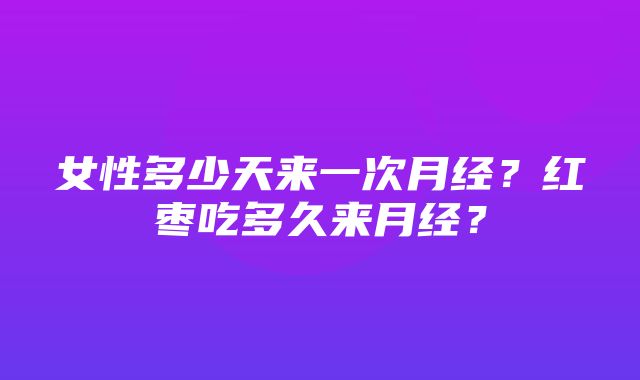 女性多少天来一次月经？红枣吃多久来月经？